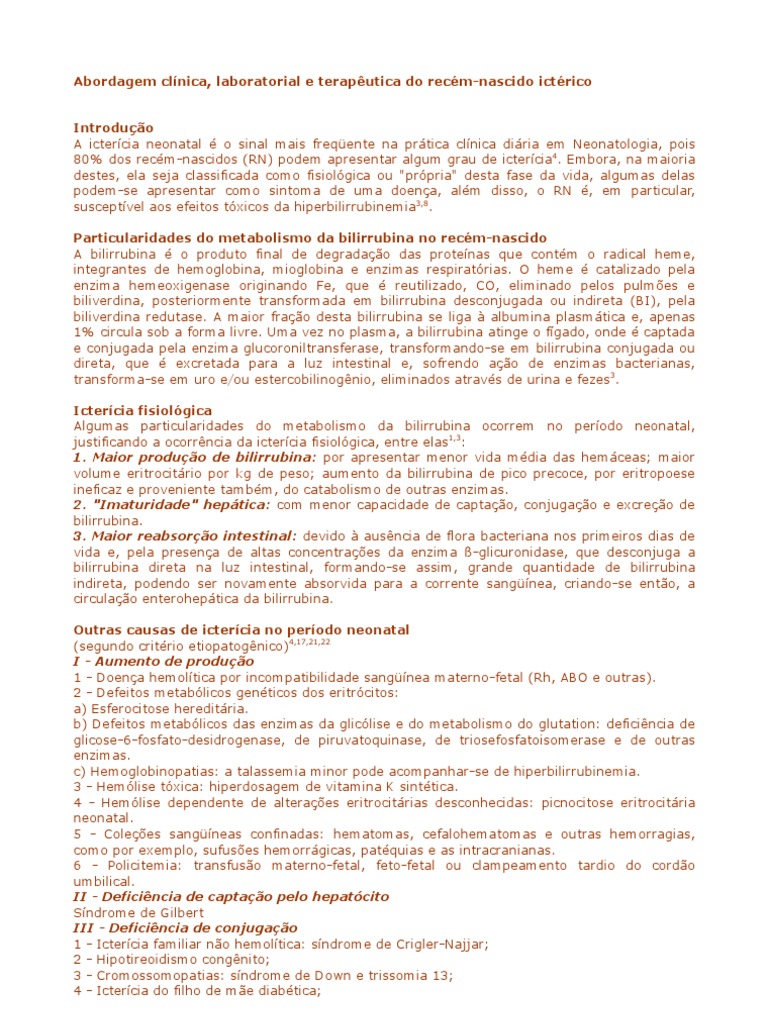 Abordagem clínica, laboratorial e terapêutica do recém-nascido ictérico

Introdução
A icterícia neonatal é o sinal mais freqüente na prática clínica diária em Neonatologia, pois 80% dos recém-nascidos (RN) podem apresentar algum grau de icterícia$^{4}$. Embora, na maioria destes, ela seja classificada como fisiológica ou "própria" desta fase da vida, algumas delas podem-se apresentar como sintoma de uma doença, além disso, o RN é, em particular, susceptível aos efeitos tóxicos da hiperbilirrubinemia$^{3,8}$.

Particularidades do metabolismo da bilirrubina no recém-nascido
A bilirrubina é o produto final de degradação das proteínas que contém o radical heme, integrantes de hemoglobina, mioglobina e enzimas respiratórias. O heme é catalizado pela enzima hemeoxigenase originando Fe, que é reutilizado, CO, eliminado pelos pulmões e biliverdina, posteriormente transformada em bilirrubina desconjugada ou indireta (BI), pela biliverdina redutase. A maior fração desta bilirrubina se liga à albumina plasmática e, apenas 1% circula sob a forma livre. Uma vez no plasma, a bilirrubina atinge o fígado, onde é captada e conjugada pela enzima glucoroniltransferase, transformando-se em bilirrubina conjugada ou direta, que é excretada para a luz intestinal e, sofrendo ação de enzimas bacterianas, transforma-se em uro e/ou estercobilinogênio, eliminados através de urina e fezes$^{3}$.

Icterícia fisiológica
Algumas particularidades do metabolismo da bilirrubina ocorrem no período neonatal, justificando a ocorrência da icterícia fisiológica, entre elas$^{1,3}$:
1. Maior produção de bilirrubina: por apresentar menor vida média das hemáceas; maior volume eritrocitário por kg de peso; aumento da bilirrubina de pico precoce, por eritropoese ineficaz e proveniente também, do catabolismo de outras enzimas.
2. "Imaturidade" hepática: com menor capacidade de captação, conjugação e excreção de bilirrubina.
3. Maior reabsorção intestinal: devido à ausência de flora bacteriana nos primeiros dias de vida e, pela presença de altas concentrações da enzima ß-glicuronidase, que desconjuga a bilirrubina direta na luz intestinal, formando-se assim, grande quantidade de bilirrubina indireta, podendo ser novamente absorvida para a corrente sangüínea, criando-se então, a circulação enterohepática da bilirrubina.

Outras causas de icterícia no período neonatal
(segundo critério etiopatogênico)$^{4,17,21,22}$
I - Aumento de produção
1 – Doença hemolítica por incompatibilidade sangüínea materno-fetal (Rh, ABO e outras).
2 – Defeitos metabólicos genéticos dos eritrócitos:
a) Esferocitose hereditária.
b) Defeitos metabólicos das enzimas da glicólise e do metabolismo do glutation: deficiência de glicose-6-fosfato-desidrogenase, de piruvatoquinase, de triosefosfatoisomerase e de outras enzimas.
c) Hemoglobinopatias: a talassemia minor pode acompanhar-se de hiperbilirrubinemia.
3 – Hemólise tóxica: hiperdosagem de vitamina K sintética.
4 – Hemólise dependente de alterações eritrocitárias desconhecidas: picnocitose eritrocitária neonatal.
5 – Coleções sangüíneas confinadas: hematomas, cefalohematomas e outras hemorragias, como por exemplo, sufusões hemorrágicas, patéquias e as intracranianas.
6 – Policitemia: transfusão materno-fetal, feto-fetal ou clampeamento tardio do cordão umbilical.
II - Deficiência de captação pelo hepatócito
Síndrome de Gilbert
III - Deficiência de conjugação
1 – Icterícia familiar não hemolítica: síndrome de Crigler-Najjar;
2 – Hipotireoidismo congênito;
3 – Cromossomopatias: síndrome de Down e trissomia 13;
4 – Icterícia do filho de mãe diabética;